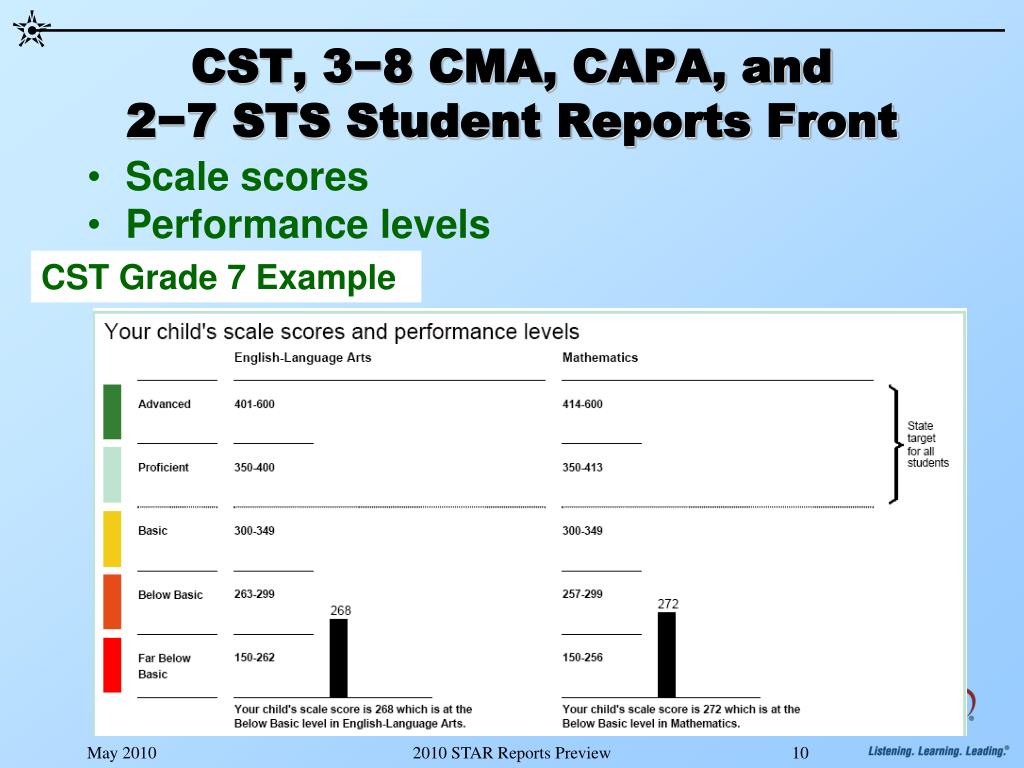 CST, 3−8 CMA, CAPA, and 2−7 STS Student Reports Front

• Scale scores
• Performance levels

CST Grade 7 Example

Your child's scale scores and performance levels

| | English-Language Arts | Mathematics |
|---|---|---|
| Advanced | 401-600 | 414-600 |
| Proficient | 350-400 | 350-413 |
| Basic | 300-349 | 300-349 |
| Below Basic | 263-299 | 257-299 |
| Far Below Basic | 150-262 | 150-256 |

State target for all students

268

272

Your child's scale score is 268 which is at the Below Basic level in English-Language Arts.

Your child's scale score is 272 which is at the Below Basic level in Mathematics.

May 2010

2010 STAR Reports Preview

10

Listening. Learning. Leading.®